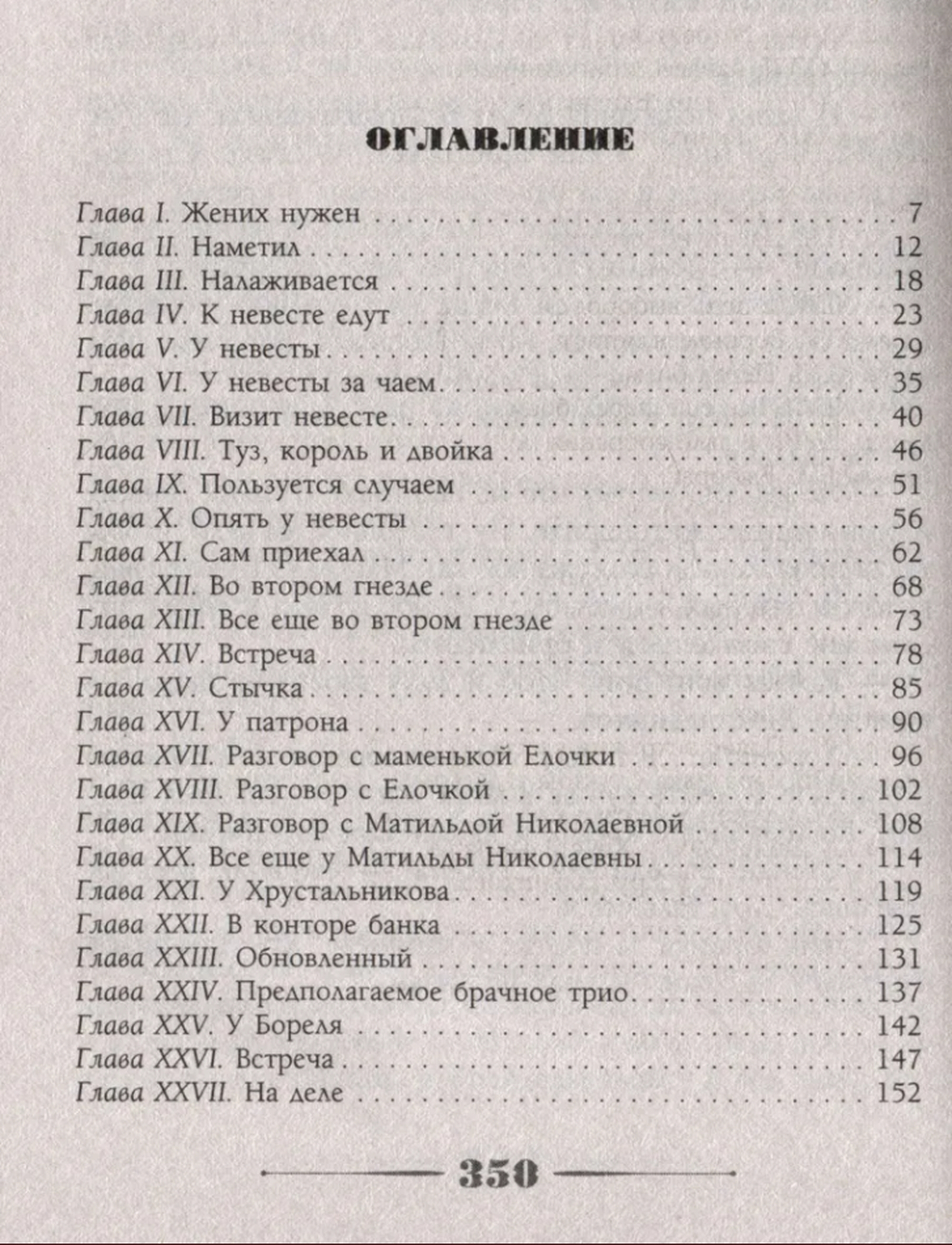 ОГЛАВЛЕНИЕ

Глава I. Жених нужен . . . 7
Глава II. Наметил . . . 12
Глава III. Налаживается . . . 18
Глава IV. К невесте едут . . . 23
Глава V. У невесты . . . 29
Глава VI. У невесты за чаем . . . 35
Глава VII. Визит невесте . . . 40
Глава VIII. Туз, король и двойка . . . 46
Глава IX. Пользуется случаем . . . 51
Глава X. Опять у невесты . . . 56
Глава XI. Сам приехал . . . 62
Глава XII. Во втором гнезде . . . 68
Глава XIII. Все еще во втором гнезде . . . 73
Глава XIV. Встреча . . . 78
Глава XV. Стычка . . . 85
Глава XVI. У патрона . . . 90
Глава XVII. Разговор с маменькой Елочки . . . 96
Глава XVIII. Разговор с Елочкой . . . 102
Глава XIX. Разговор с Матильдой Николаевной . . . 108
Глава XX. Все еще у Матильды Николаевны . . . 114
Глава XXI. У Хрустальникова . . . 119
Глава XXII. В конторе банка . . . 125
Глава XXIII. Обновленный . . . 131
Глава XXIV. Предполагаемое брачное трио . . . 137
Глава XXV. У Бореля . . . 142
Глава XXVI. Встреча . . . 147
Глава XXVII. На деле . . . 152

350